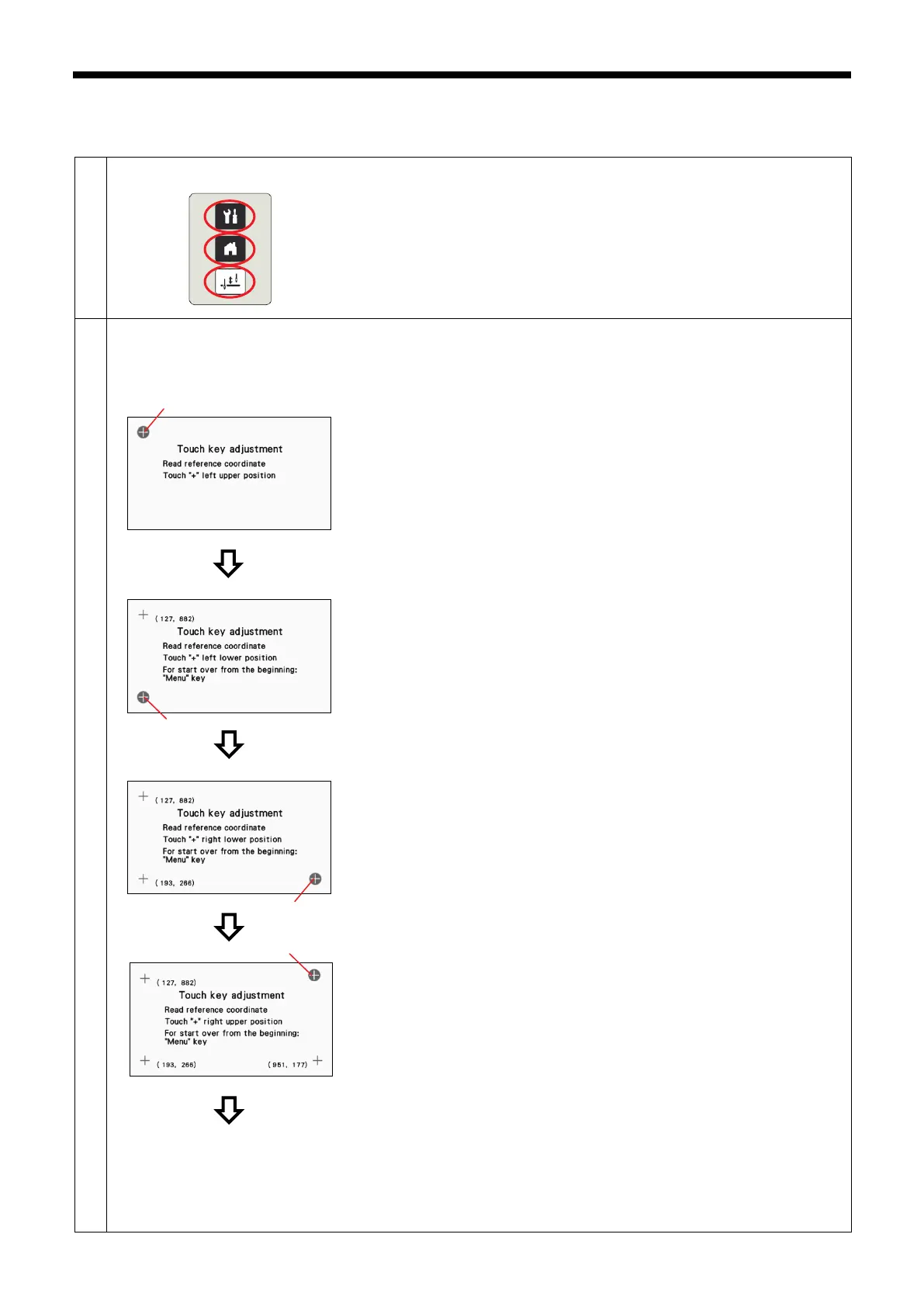 Touch key adjustment
Read reference coordinate
Touch "+" left upper position

( 127, 882)
Touch key adjustment
Read reference coordinate
Touch "+" left lower position
For start over from the beginning:
"Menu" key

( 127, 882)
Touch key adjustment
Read reference coordinate
Touch "+" right lower position
For start over from the beginning:
"Menu" key
( 193, 266)

( 127, 882)
Touch key adjustment
Read reference coordinate
Touch "+" right upper position
For start over from the beginning:
"Menu" key
( 193, 266)
( 951, 177)